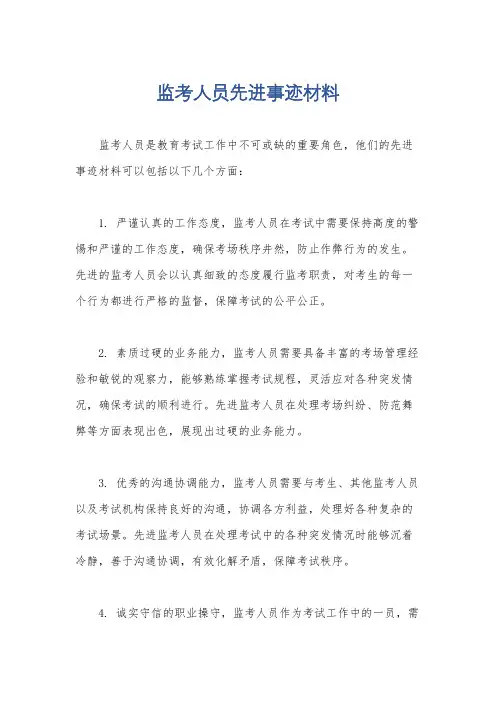 监考人员先进事迹材料

监考人员是教育考试工作中不可或缺的重要角色，他们的先进事迹材料可以包括以下几个方面：

1. 严谨认真的工作态度，监考人员在考试中需要保持高度的警惕和严谨的工作态度，确保考场秩序井然，防止作弊行为的发生。先进的监考人员会以认真细致的态度履行监考职责，对考生的每一个行为都进行严格的监督，保障考试的公平公正。

2. 素质过硬的业务能力，监考人员需要具备丰富的考场管理经验和敏锐的观察力，能够熟练掌握考试规程，灵活应对各种突发情况，确保考试的顺利进行。先进监考人员在处理考场纠纷、防范舞弊等方面表现出色，展现出过硬的业务能力。

3. 优秀的沟通协调能力，监考人员需要与考生、其他监考人员以及考试机构保持良好的沟通，协调各方利益，处理好各种复杂的考试场景。先进监考人员在处理考试中的各种突发情况时能够沉着冷静，善于沟通协调，有效化解矛盾，保障考试秩序。

4. 诚实守信的职业操守，监考人员作为考试工作中的一员，需